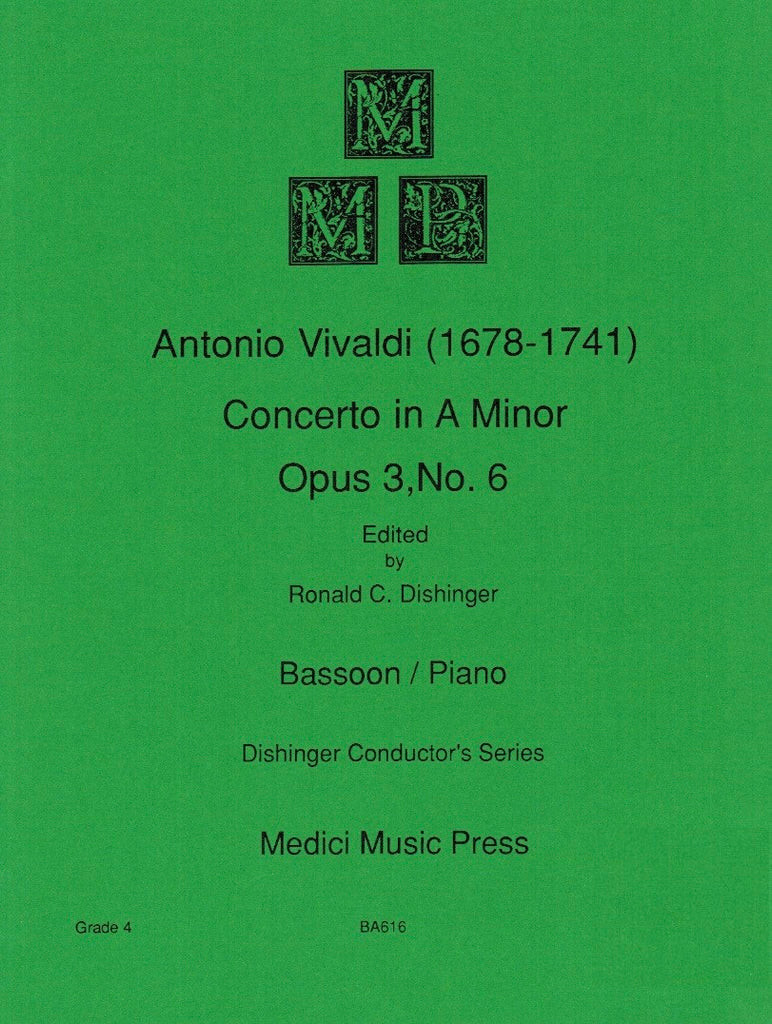 M
M P

Antonio Vivaldi (1678-1741)

Concerto in A Minor

Opus 3,No. 6

Edited
by
Ronald C. Dishinger

Bassoon / Piano

Dishinger Conductor's Series

Medici Music Press

Grade 4

BA616